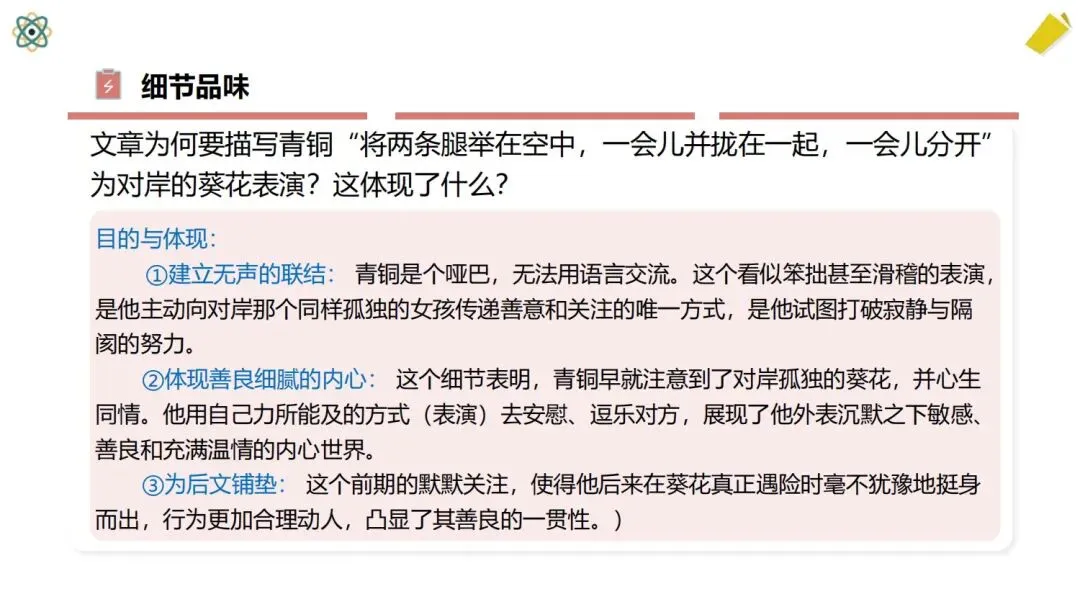 细节品味

文章为何要描写青铜“将两条腿举在空中，一会儿并拢在一起，一会儿分开”为对岸的葵花表演？这体现了什么？

目的与体现：

①建立无声的联结：青铜是个哑巴，无法用语言交流。这个看似笨拙甚至滑稽的表演，是他主动向对岸那个同样孤独的女孩传递善意和关注的唯一方式，是他试图打破寂静与隔阂的努力。

②体现善良细腻的内心：这个细节表明，青铜早就注意到了对岸孤独的葵花，并心生同情。他用自己力所能及的方式（表演）去安慰、逗乐对方，展现了他外表沉默之下敏感、善良和充满温情的内心世界。

③为后文铺垫：这个前期的默默关注，使得他后来在葵花真正遇险时毫不犹豫地挺身而出，行为更加合理动人，凸显了其善良的一贯性。）